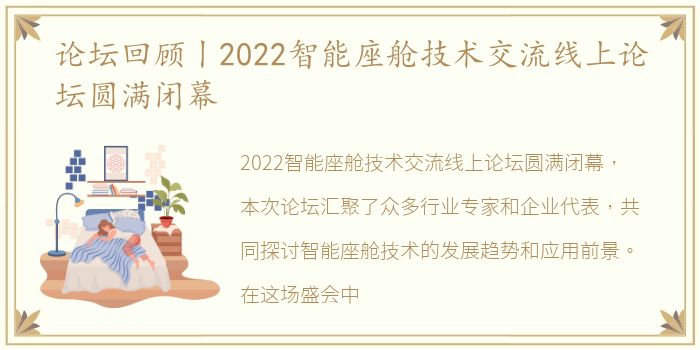 论坛回顾丨2022智能座舱技术交流线上论坛圆满闭幕

2022智能座舱技术交流线上论坛圆满闭幕，本次论坛汇聚了众多行业专家和企业代表，共同探讨智能座舱技术的发展趋势和应用前景。在这场盛会中